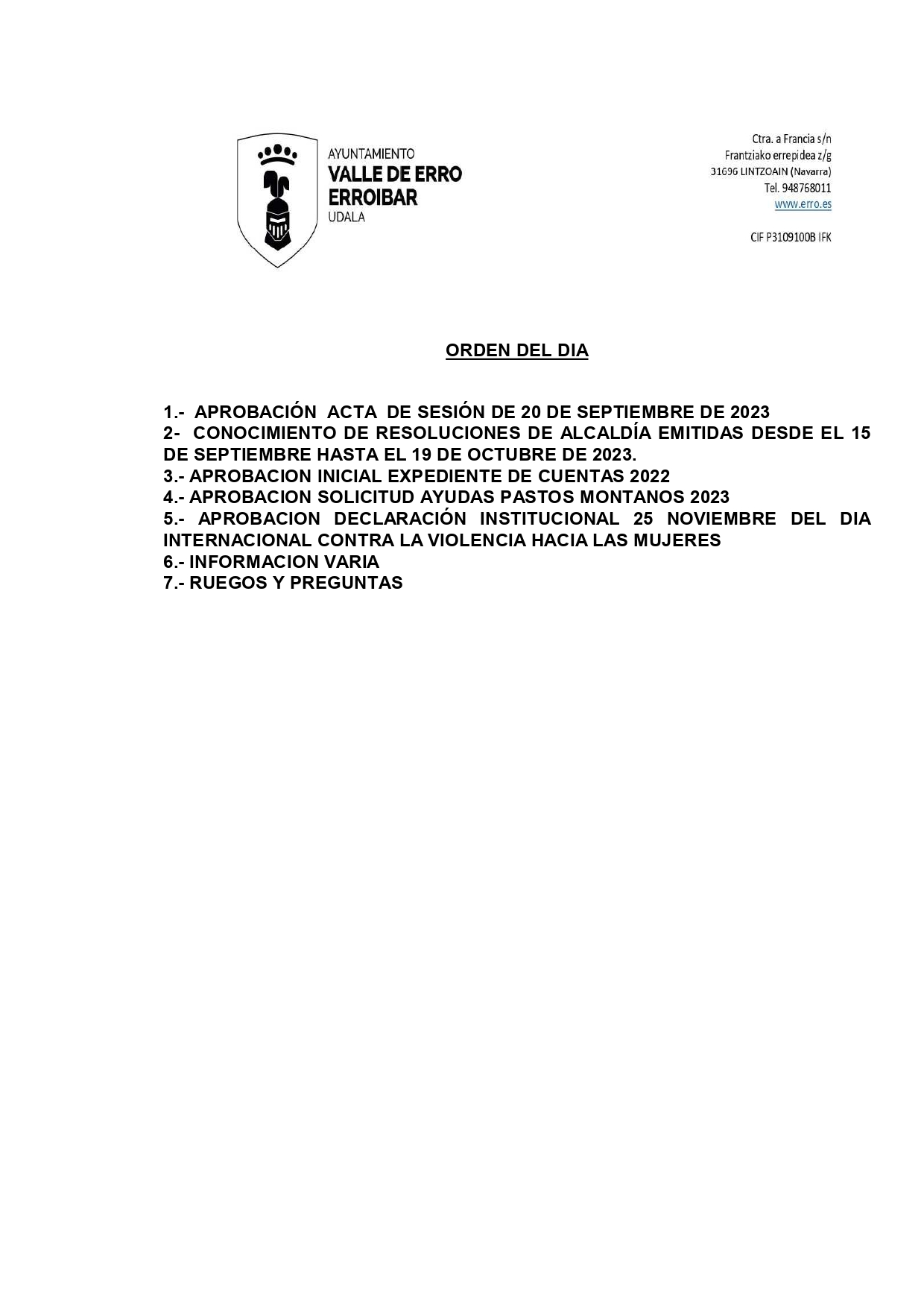 AYUNTAMIENTO
VALLE DE ERRO
ERROIBAR
UDALA

Ctra. a Francia s/n
Frantziako errepidea z/g
31696 LINTZOAIN (Navarra)
Tel. 948768011
www.erro.es

CIF P3109100B IFK

ORDEN DEL DIA

1.- APROBACIÓN ACTA DE SESIÓN DE 20 DE SEPTIEMBRE DE 2023
2- CONOCIMIENTO DE RESOLUCIONES DE ALCALDÍA EMITIDAS DESDE EL 15 DE SEPTIEMBRE HASTA EL 19 DE OCTUBRE DE 2023.
3.- APROBACION INICIAL EXPEDIENTE DE CUENTAS 2022
4.- APROBACION SOLICITUD AYUDAS PASTOS MONTANOS 2023
5.- APROBACION DECLARACIÓN INSTITUCIONAL 25 NOVIEMBRE DEL DIA INTERNACIONAL CONTRA LA VIOLENCIA HACIA LAS MUJERES
6.- INFORMACION VARIA
7.- RUEGOS Y PREGUNTAS